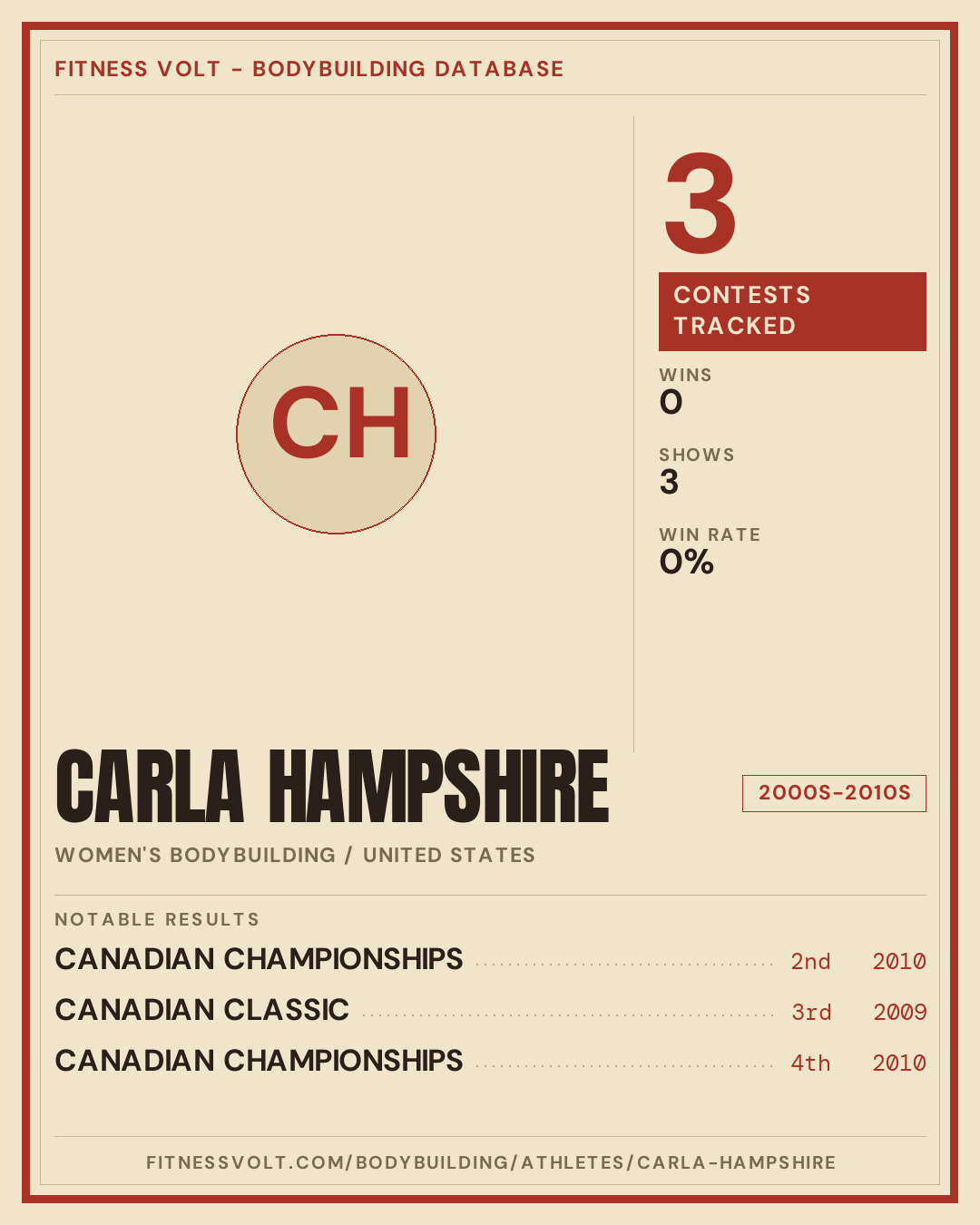 FITNESS VOLT - BODYBUILDING DATABASE

CH

3

CONTESTS TRACKED

WINS
0

SHOWS
3

WIN RATE
0%

CARLA HAMPSHIRE

2000S-2010S

WOMEN'S BODYBUILDING / UNITED STATES

NOTABLE RESULTS

CANADIAN CHAMPIONSHIPS 2nd 2010
CANADIAN CLASSIC 3rd 2009
CANADIAN CHAMPIONSHIPS 4th 2010

FITNESSVOLT.COM/BODYBUILDING/ATHLETES/CARLA-HAMPSHIRE